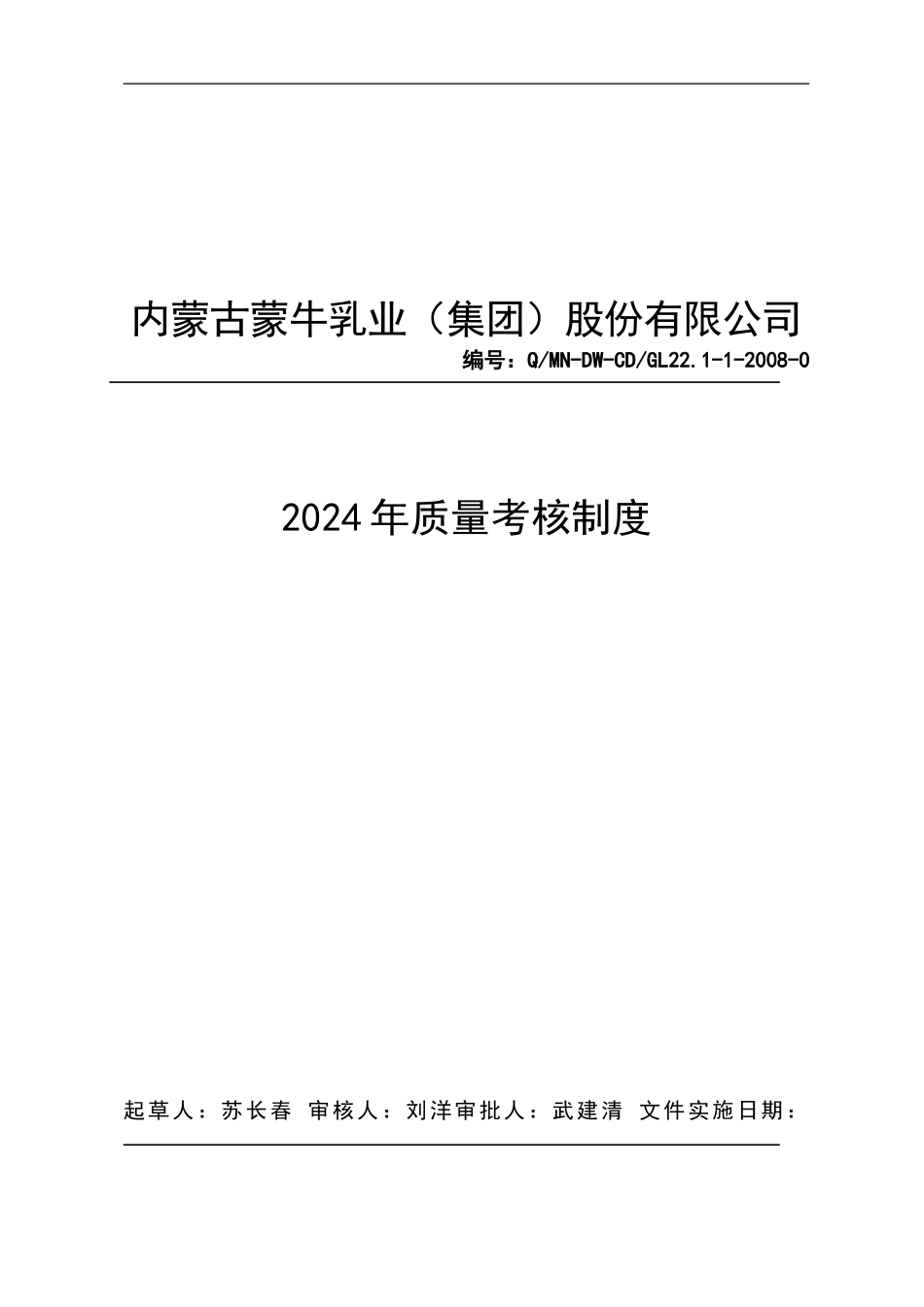 内蒙古蒙牛乳业（集团）股份有限公司

编号：Q/MN-DW-CD/GL22.1-1-2008-0

2024年质量考核制度

起草人：苏长春 审核人：刘洋审批人：武建清 文件实施日期：